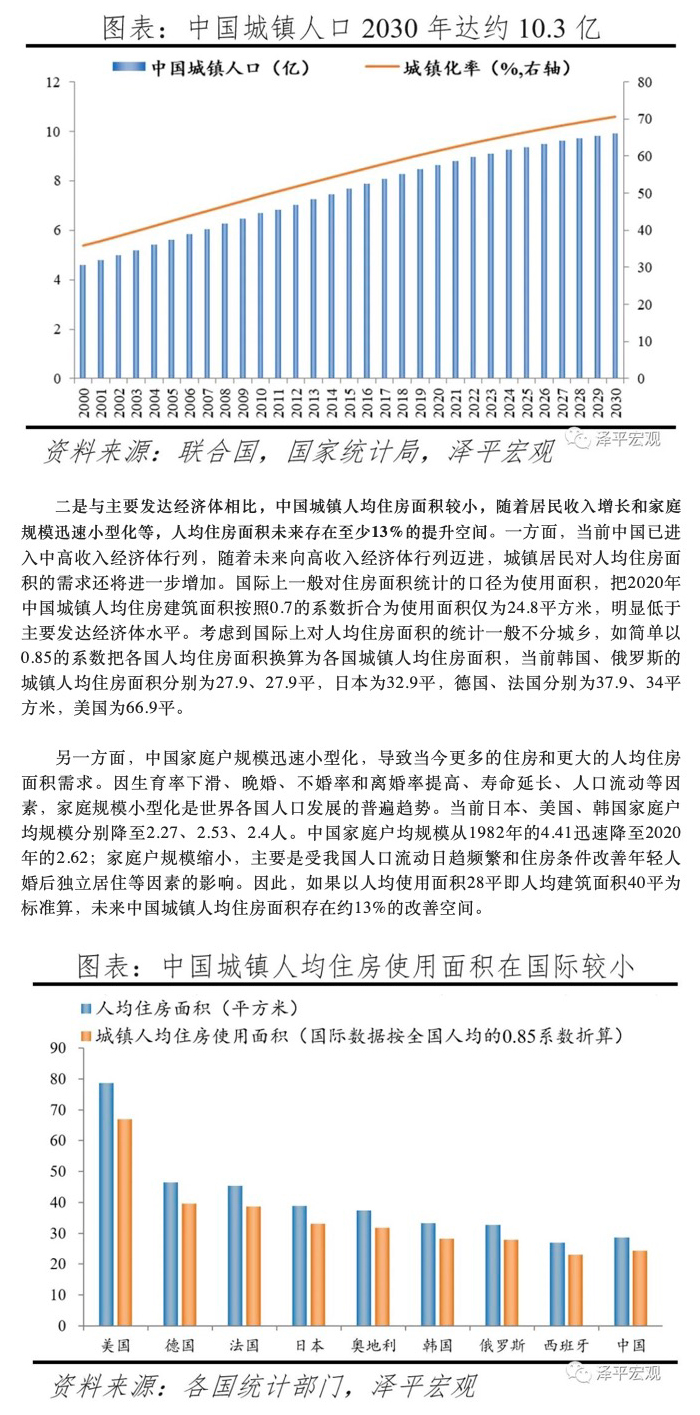 图表：中国城镇人口 2030 年达约 10.3 亿

中国城镇人口（亿）
城镇化率（%,右轴）

12
10
8
6
4
2
0

80
70
60
50
40
30
20
10
0

2000
2001
2002
2003
2004
2005
2006
2007
2008
2009
2010
2011
2012
2013
2014
2015
2016
2017
2018
2019
2020
2021
2022
2023
2024
2025
2026
2027
2028
2029
2030

资料来源：联合国，国家统计局，泽平宏观

泽平宏观

二是与主要发达经济体相比，中国城镇人均住房面积较小，随着居民收入增长和家庭规模迅速小型化等，人均住房面积未来存在至少13%的提升空间。一方面，当前中国已进入中高收入经济体行列，随着未来向高收入经济体行列迈进，城镇居民对人均住房面积的需求还将进一步增加。国际上一般对住房面积统计的口径为使用面积，把2020年中国城镇人均住房建筑面积按照0.7的系数折合为使用面积仅为24.8平方米，明显低于主要发达经济体水平。考虑到国际上对人均住房面积的统计一般不分城乡，如简单以0.85的系数把各国人均住房面积换算为各国城镇人均住房面积，当前韩国、俄罗斯的城镇人均住房面积分别为27.9、27.9平，日本为32.9平，德国、法国分别为37.9、34平方米，美国为66.9平。

另一方面，中国家庭户规模迅速小型化，导致当今更多的住房和更大的人均住房面积需求。因生育率下滑、晚婚、不婚率和离婚率提高、寿命延长、人口流动等因素，家庭规模小型化是世界各国人口发展的普遍趋势。当前日本、美国、韩国家庭户均规模分别降至2.27、2.53、2.4人。中国家庭户均规模从1982年的4.41迅速降至2020年的2.62；家庭户规模缩小，主要是受我国人口流动日趋频繁和住房条件改善年轻人婚后独立居住等因素的影响。因此，如果以人均使用面积28平即人均建筑面积40平为标准算，未来中国城镇人均住房面积存在约13%的改善空间。

图表：中国城镇人均住房使用面积在国际较小

人均住房面积（平方米）
城镇人均住房使用面积（国际数据按全国人均的0.85系数折算）

90
80
70
60
50
40
30
20
10
0

美国
德国
法国
日本
奥地利
韩国
俄罗斯
西班牙
中国

资料来源：各国统计部门，泽平宏观

泽平宏观